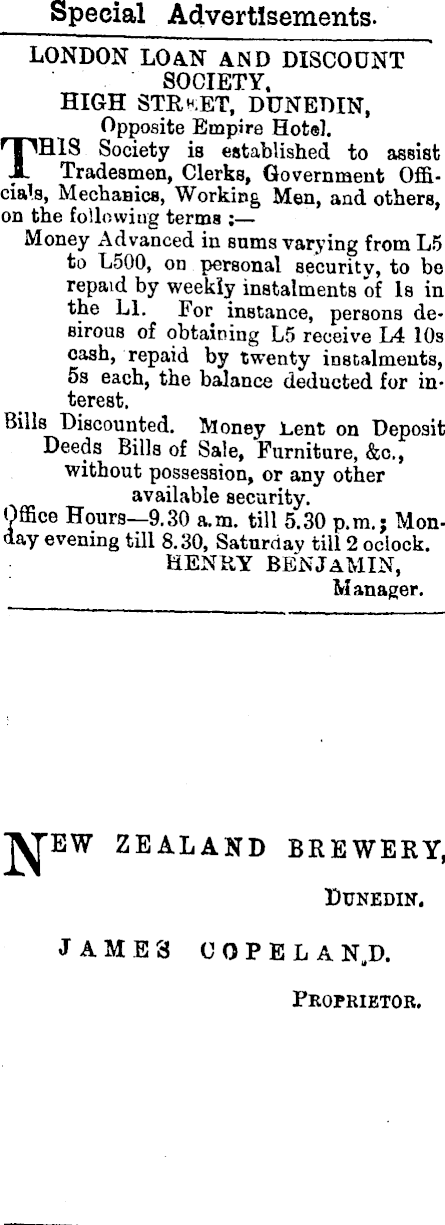 Special Advertisements.

LONDON LOAN AND DISCOUNT SOCIETY,
HIGH STREET, DUNEDIN,
Opposite Empire Hotel.

THIS Society is established to assist Tradesmen, Clerks, Government Officials, Mechanics, Working Men, and others, on the following terms :—

Money Advanced in sums varying from L5 to L500, on personal security, to be repaid by weekly instalments of 1s in the L1. For instance, persons desirous of obtaining L5 receive L4 10s cash, repaid by twenty instalments, 5s each, the balance deducted for interest.

Bills Discounted. Money Lent on Deposit Deeds Bills of Sale, Furniture, &c., without possession, or any other available security.

Office Hours—9.30 a.m. till 5.30 p.m.; Monday evening till 8.30, Saturday till 2 oclock.

HENRY BENJAMIN,
Manager.

NEW ZEALAND BREWERY,
DUNEDIN.

JAMES COPELAND.
PROPRIETOR.